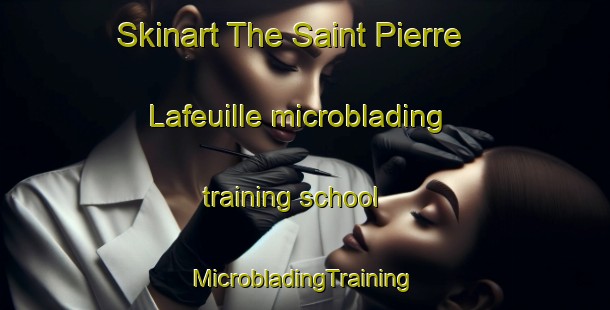 Skinart The Saint Pierre

Lafeuille microblading

training school

MicrobladingTraining